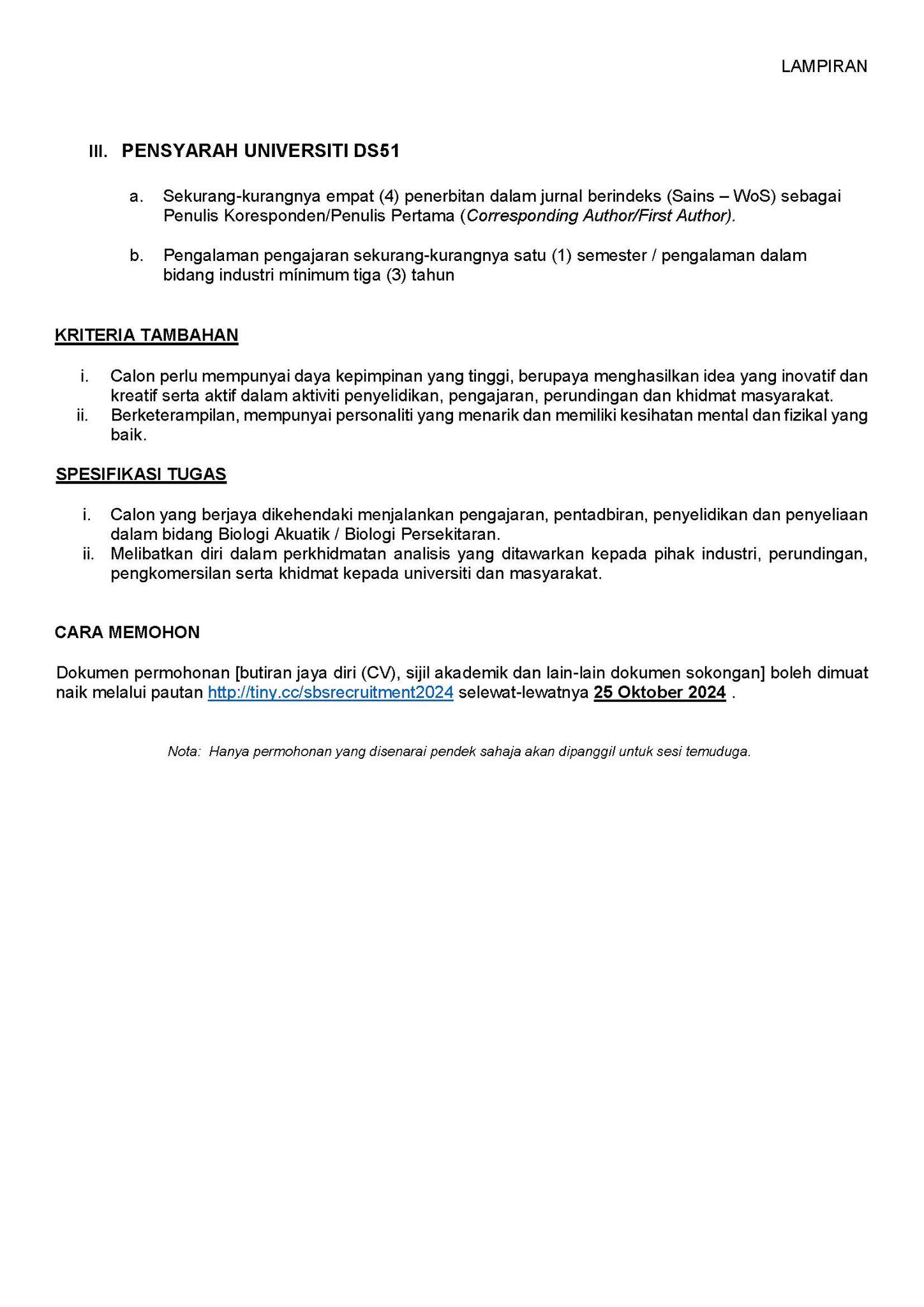 LAMPIRAN

III. PENSYARAH UNIVERSITI DS51

a. Sekurang-kurangnya empat (4) penerbitan dalam jurnal berindeks (Sains – WoS) sebagai Penulis Koresponden/Penulis Pertama (Corresponding Author/First Author).

b. Pengalaman pengajaran sekurang-kurangnya satu (1) semester / pengalaman dalam bidang industri mínimum tiga (3) tahun

KRITERIA TAMBAHAN

i. Calon perlu mempunyai daya kepimpinan yang tinggi, berupaya menghasilkan idea yang inovatif dan kreatif serta aktif dalam aktiviti penyelidikan, pengajaran, perundingan dan khidmat masyarakat.
ii. Berketerampilan, mempunyai personaliti yang menarik dan memiliki kesihatan mental dan fizikal yang baik.

SPESIFIKASI TUGAS

i. Calon yang berjaya dikehendaki menjalankan pengajaran, pentadbiran, penyelidikan dan penyeliaan dalam bidang Biologi Akuatik / Biologi Persekitaran.
ii. Melibatkan diri dalam perkhidmatan analisis yang ditawarkan kepada pihak industri, perundingan, pengkomersilan serta khidmat kepada universiti dan masyarakat.

CARA MEMOHON

Dokumen permohonan [butiran jaya diri (CV), sijil akademik dan lain-lain dokumen sokongan] boleh dimuat naik melalui pautan http://tiny.cc/sbsrecruitment2024 selewat-lewatnya 25 Oktober 2024 .

Nota: Hanya permohonan yang disenarai pendek sahaja akan dipanggil untuk sesi temuduga.